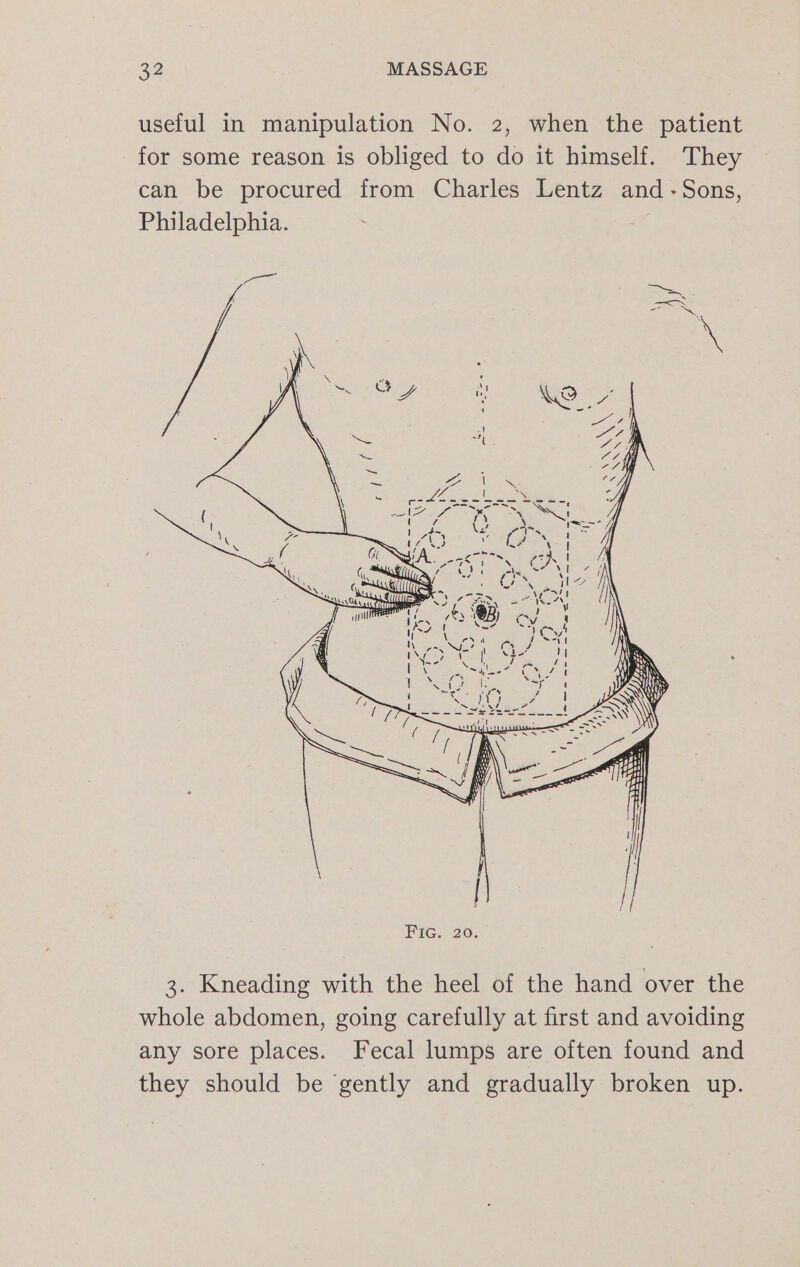 32 MASSAGE

useful in manipulation No. 2, when the patient for some reason is obliged to do it himself. They can be procured from Charles Lentz and Sons, Philadelphia.

FIG. 20.

3. Kneading with the heel of the hand over the whole abdomen, going carefully at first and avoiding any sore places. Fecal lumps are often found and they should be gently and gradually broken up.